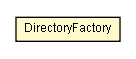 DirectoryFactory